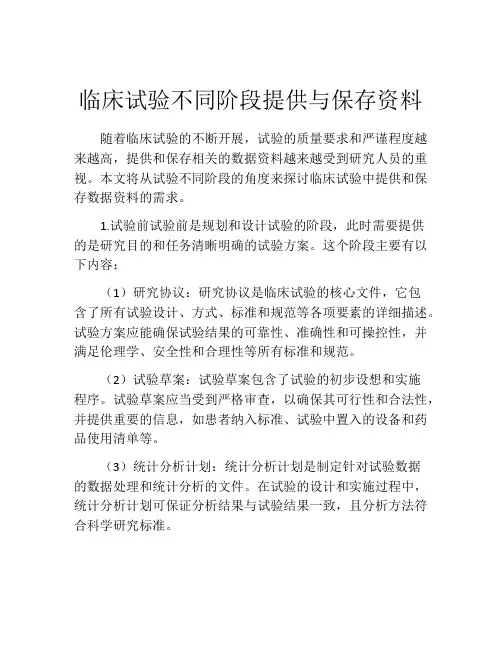 临床试验不同阶段提供与保存资料

随着临床试验的不断开展，试验的质量要求和严谨程度越来越高，提供和保存相关的数据资料越来越受到研究人员的重视。本文将从试验不同阶段的角度来探讨临床试验中提供和保存数据资料的需求。

1.试验前试验前是规划和设计试验的阶段，此时需要提供的是研究目的和任务清晰明确的试验方案。这个阶段主要有以下内容：

（1）研究协议：研究协议是临床试验的核心文件，它包含了所有试验设计、方式、标准和规范等各项要素的详细描述。试验方案应能确保试验结果的可靠性、准确性和可操控性，并满足伦理学、安全性和合理性等所有标准和规范。

（2）试验草案：试验草案包含了试验的初步设想和实施程序。试验草案应当受到严格审查，以确保其可行性和合法性，并提供重要的信息，如患者纳入标准、试验中置入的设备和药品使用清单等。

（3）统计分析计划：统计分析计划是制定针对试验数据的数据处理和统计分析的文件。在试验的设计和实施过程中，统计分析计划可保证分析结果与试验结果一致，且分析方法符合科学研究标准。